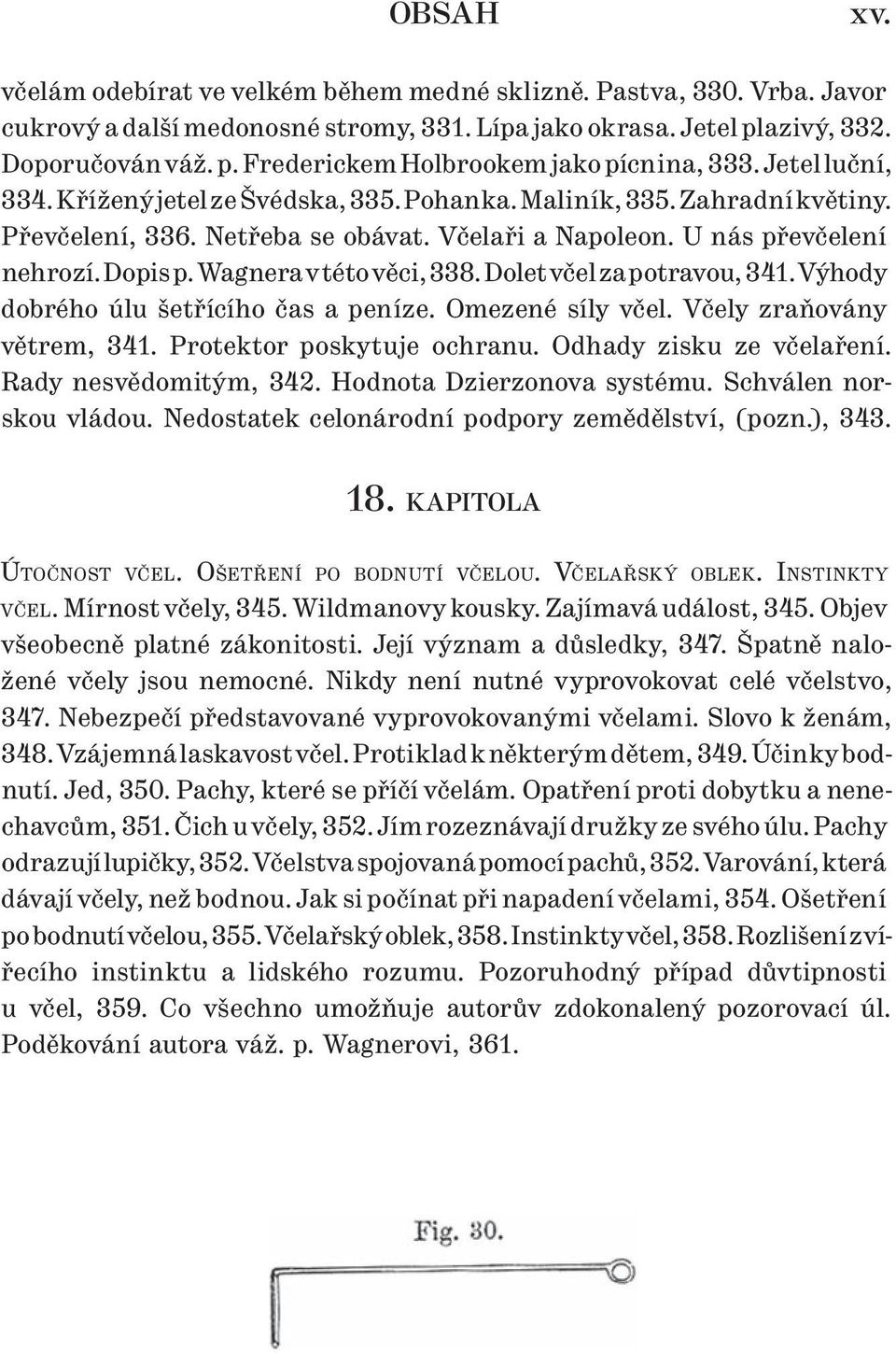 OBSAH xv.

včelám odebírat ve velkém během medné sklizně. Pastva, 330. Vrba. Javor cukrový a další medonosné stromy, 331. Lípa jako okrasa. Jetel plazivý, 332. Doporučován váž. p. Frederickem Holbrookem jako pícnina, 333. Jetel luční, 334. Křížený jetel ze Švédska, 335. Pohanka. Maliník, 335. Zahradní květiny. Převčelení, 336. Netřeba se obávat. Včelaři a Napoleon. U nás převčelení nehrozí. Dopis p. Wagnera v této věci, 338. Dolet včel za potravou, 341. Výhody dobrého úlu šetřícího čas a peníze. Omezené síly včel. Včely zraňovány větrem, 341. Protektor poskytuje ochranu. Odhady zisku ze včelaření. Rady nesvědomitým, 342. Hodnota Dzierzonova systému. Schválen norskou vládou. Nedostatek celonárodní podpory zemědělství, (pozn.), 343.

18. KAPITOLA

ÚTOČNOST VČEL. OŠETŘENÍ PO BODNUTÍ VČELOU. VČELAŘSKÝ OBLEK. INSTINKTY VČEL. Mírnost včely, 345. Wildmanovy kousky. Zajímavá událost, 345. Objev všeobecně platné zákonitosti. Její význam a důsledky, 347. Špatně naložené včely jsou nemocné. Nikdy není nutné vyprovokovat celé včelstvo, 347. Nebezpečí představované vyprovokovanými včelami. Slovo k ženám, 348. Vzájemná laskavost včel. Protiklad k některým dětem, 349. Účinky bodnutí. Jed, 350. Pachy, které se příčí včelám. Opatření proti dobytku a nenechavcům, 351. Čich u včely, 352. Jím rozeznávají družky ze svého úlu. Pachy odrazují lupičky, 352. Včelstva spojovaná pomocí pachů, 352. Varování, která dávají včely, než bodnou. Jak si počínat při napadení včelami, 354. Ošetření po bodnutí včelou, 355. Včelařský oblek, 358. Instinkty včel, 358. Rozlišení zvířecího instinktu a lidského rozumu. Pozoruhodný případ důvtipnosti u včel, 359. Co všechno umožňuje autorův zdokonalený pozorovací úl. Poděkování autora váž. p. Wagnerovi, 361.

Fig. 30.